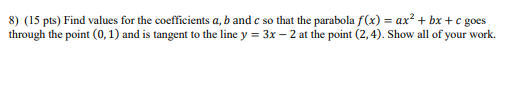 8) (15 pts) Find values for the coefficients $a, b$ and $c$ so that the parabola $f(x) = ax^2 + bx + c$ goes through the point $(0, 1)$ and is tangent to the line $y = 3x - 2$ at the point $(2, 4)$. Show all of your work.